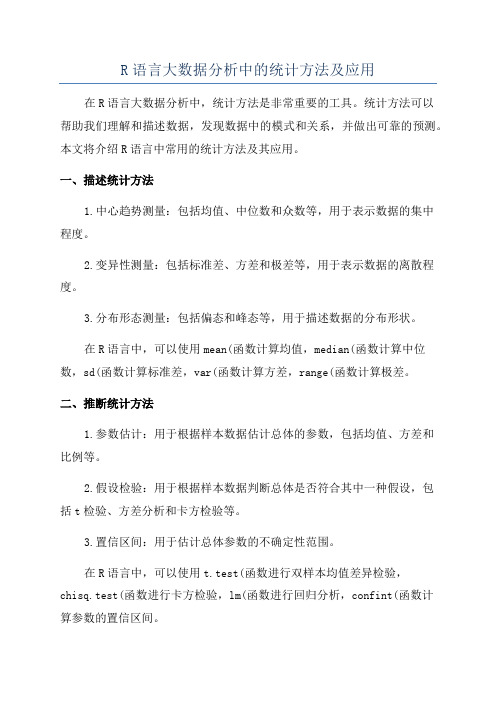 R语言大数据分析中的统计方法及应用

在R语言大数据分析中，统计方法是非常重要的工具。统计方法可以帮助我们理解和描述数据，发现数据中的模式和关系，并做出可靠的预测。本文将介绍R语言中常用的统计方法及其应用。

一、描述统计方法

1.中心趋势测量：包括均值、中位数和众数等，用于表示数据的集中程度。

2.变异性测量：包括标准差、方差和极差等，用于表示数据的离散程度。

3.分布形态测量：包括偏态和峰态等，用于描述数据的分布形状。

在R语言中，可以使用mean(函数计算均值，median(函数计算中位数，sd(函数计算标准差，var(函数计算方差，range(函数计算极差。

二、推断统计方法

1.参数估计：用于根据样本数据估计总体的参数，包括均值、方差和比例等。

2.假设检验：用于根据样本数据判断总体是否符合其中一种假设，包括t检验、方差分析和卡方检验等。

3.置信区间：用于估计总体参数的不确定性范围。

在R语言中，可以使用t.test(函数进行双样本均值差异检验，chisq.test(函数进行卡方检验，lm(函数进行回归分析，confint(函数计算参数的置信区间。